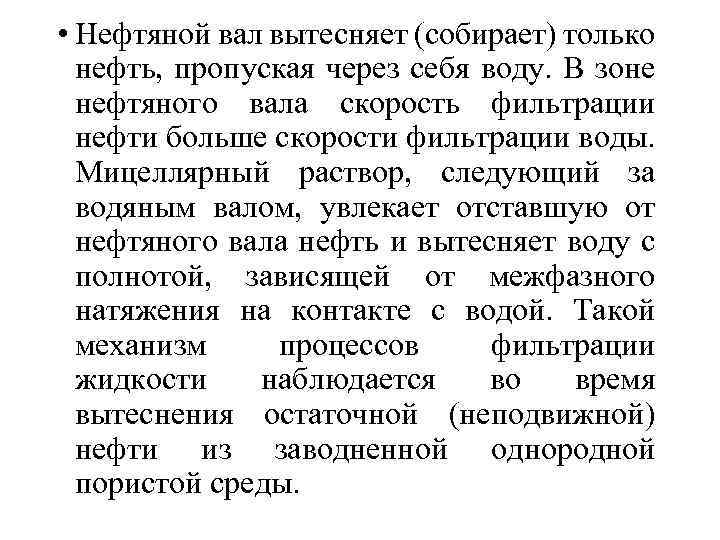 • Нефтяной вал вытесняет (собирает) только нефть, пропуская через себя воду. В зоне нефтяного вала скорость фильтрации нефти больше скорости фильтрации воды. Мицеллярный раствор, следующий за водяным валом, увлекает отставшую от нефтяного вала нефть и вытесняет воду с полнотой, зависящей от межфазного натяжения на контакте с водой. Такой механизм процессов фильтрации жидкости наблюдается во время вытеснения остаточной (неподвижной) нефти из заводненной однородной пористой среды.